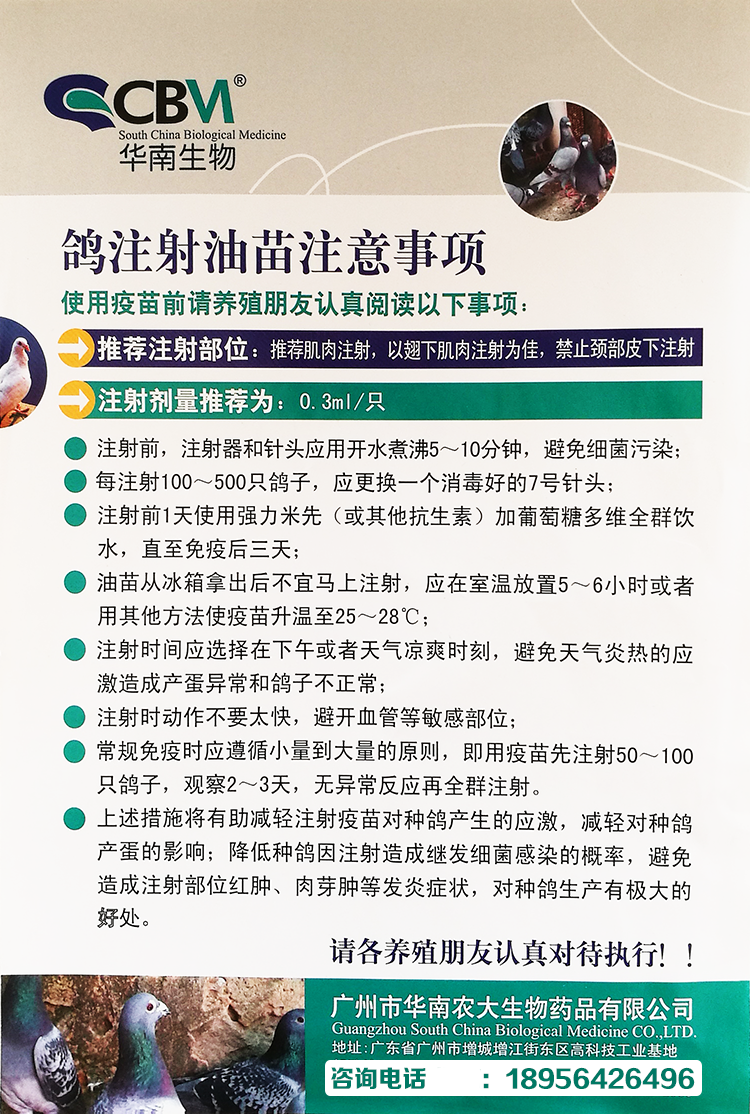 CBM®
South China Biological Medicine
华南生物

鸽注射油苗注意事项

使用疫苗前请养殖朋友认真阅读以下事项：

推荐注射部位：推荐肌肉注射，以翅下肌肉注射为佳，禁止颈部皮下注射

注射剂量推荐为：0.3ml/只

• 注射前，注射器和针头应用开水煮沸5～10分钟，避免细菌污染；
• 每注射100～500只鸽子，应更换一个消毒好的7号针头；
• 注射前1天使用强力米先（或其他抗生素）加葡萄糖多维全群饮水，直至免疫后三天；
• 油苗从冰箱拿出后不宜马上注射，应在室温放置5～6小时或者用其他方法使疫苗升温至25～28℃；
• 注射时间应选择在下午或者天气凉爽时刻，避免天气炎热的应激造成产蛋异常和鸽子不正常；
• 注射时动作不要太快，避开血管等敏感部位；
• 常规免疫时应遵循小量到大量的原则，即用疫苗先注射50～100只鸽子，观察2～3天，无异常反应再全群注射。
• 上述措施将有助减轻注射疫苗对种鸽产生的应激，减轻对种鸽产蛋的影响；降低种鸽因注射造成继发细菌感染的概率，避免造成注射部位红肿、肉芽肿等发炎症状，对种鸽生产有极大的好处。

请各养殖朋友认真对待执行！！

广州市华南农大生物药品有限公司
Guangzhou South China Biological Medicine CO.,LTD.
地址：广东省广州市增城增江街东区高科技工业基地
咨询电话 ：18956426496